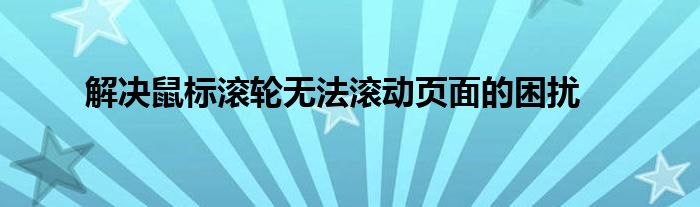 解决鼠标滚轮无法滚动页面的困扰